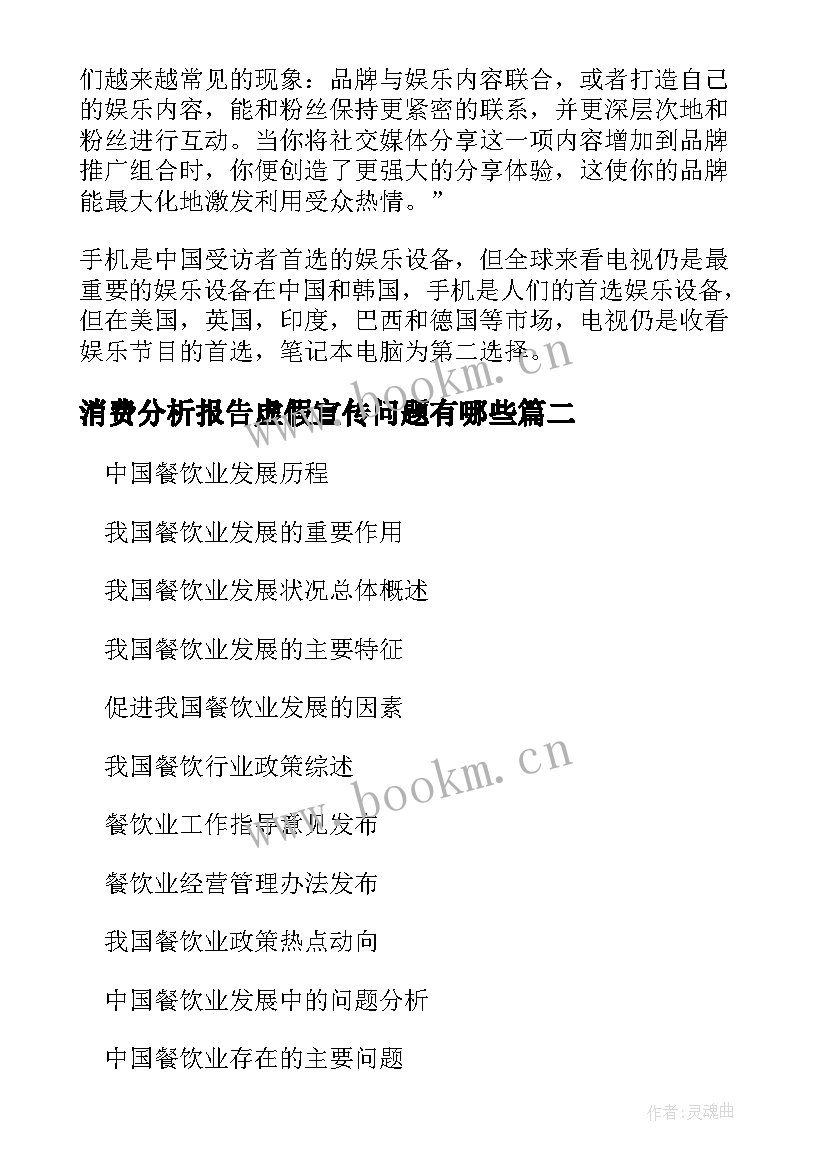 们越来越常见的现象：品牌与娱乐内容联合，或者打造自己的娱乐内容，能和粉丝保持更紧密的联系，并更深层次地和粉丝进行互动。当你将社交媒体分享这一项内容增加到品牌推广组合时，你便创造了更强大的分享体验，这使你的品牌能最大化地激发利用受众热情。”

手机是中国受访者首选的娱乐设备，但全球来看电视仍是最重要的娱乐设备在中国和韩国，手机是人们的首选娱乐设备，但在美国，英国，印度，巴西和德国等市场，电视仍是收看娱乐节目的首选，笔记本电脑为第二选择。

www.bookm.cn

消费分析报告虚假宣传问题有哪些篇二

中国餐饮业发展历程

我国餐饮业发展的重要作用

我国餐饮业发展状况总体概述

我国餐饮业发展的主要特征

促进我国餐饮业发展的因素

我国餐饮行业政策综述

www.bookm.cn

餐饮业工作指导意见发布

餐饮业经营管理办法发布

我国餐饮业政策热点动向

中国餐饮业发展中的问题分析

中国餐饮业存在的主要问题

作者:灵魂曲